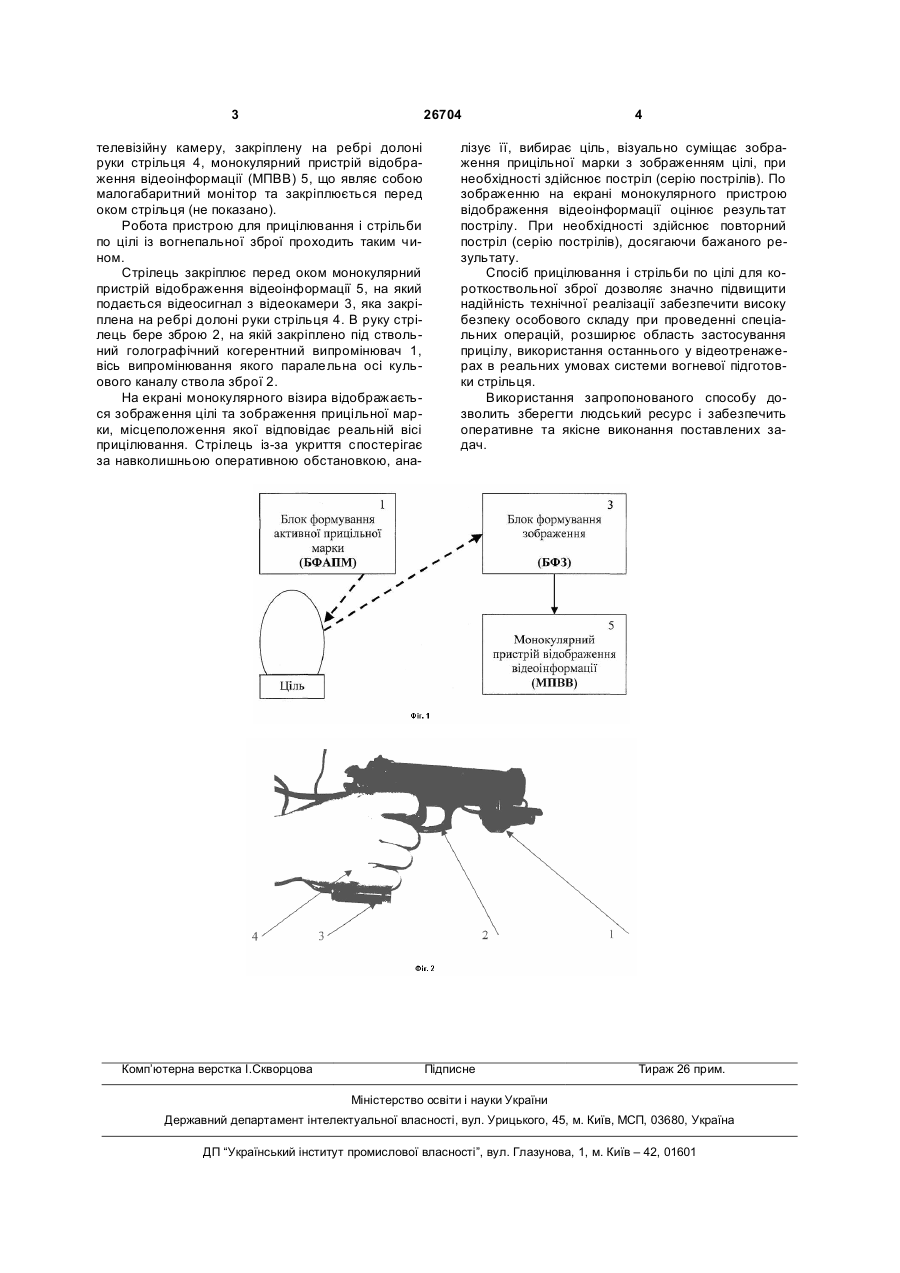 3 26704 4

телевізійну камеру, закріплену на ребрі долоні руки стрільця 4, монокулярний пристрій відображення відеоінформації (МПВВ) 5, що являє собою малогабаритний монітор та закріплюється перед оком стрільця (не показано).

Робота пристрою для прицілювання і стрільби по цілі із вогнепальної зброї проходить таким чином.

Стрілець закріплює перед оком монокулярний пристрій відображення відеоінформації 5, на який подається відеосигнал з відеокамери 3, яка закріплена на ребрі долоні руки стрільця 4. В руку стрілець бере зброю 2, на якій закріплено під ствольний голографічний когерентний випромінювач 1, вісь випромінювання якого паралельна осі кульового каналу ствола зброї 2.

На екрані монокулярного візира відображається зображення цілі та зображення прицільної марки, місцеположення якої відповідає реальній вісі прицілювання. Стрілець із-за укриття спостерігає за навколишньою оперативною обстановкою, аналізує її, вибирає ціль, візуально суміщає зображення прицільної марки з зображенням цілі, при необхідності здійснює постріл (серію пострілів). По зображенню на екрані монокулярного пристрою відображення відеоінформації оцінює результат пострілу. При необхідності здійснює повторний постріл (серію пострілів), досягаючи бажаного результату.

Спосіб прицілювання і стрільби по цілі для короткоствольної зброї дозволяє значно підвищити надійність технічної реалізації забезпечити високу безпеку особового складу при проведенні спеціальних операцій, розширює область застосування прицілу, використання останнього у відеотренажерах в реальних умовах системи вогневої підготовки стрільця.

Використання запропонованого способу дозволить зберегти людський ресурс і забезпечить оперативне та якісне виконання поставлених задач.

1
Блок формування активної прицільної марки
(БФАПМ)

3
Блок формування зображення
(БФЗ)

5
Монокулярний пристрій відображення відеоінформації
(МПВВ)

Ціль

Фіг. 1

4 3 2 1

Фіг. 2

Комп'ютерна верстка І.Скворцова Підписне Тираж 26 прим.

Міністерство освіти і науки України

Державний департамент інтелектуальної власності, вул. Урицького, 45, м. Київ, МСП, 03680, Україна

ДП "Український інститут промислової власності", вул. Глазунова, 1, м. Київ – 42, 01601